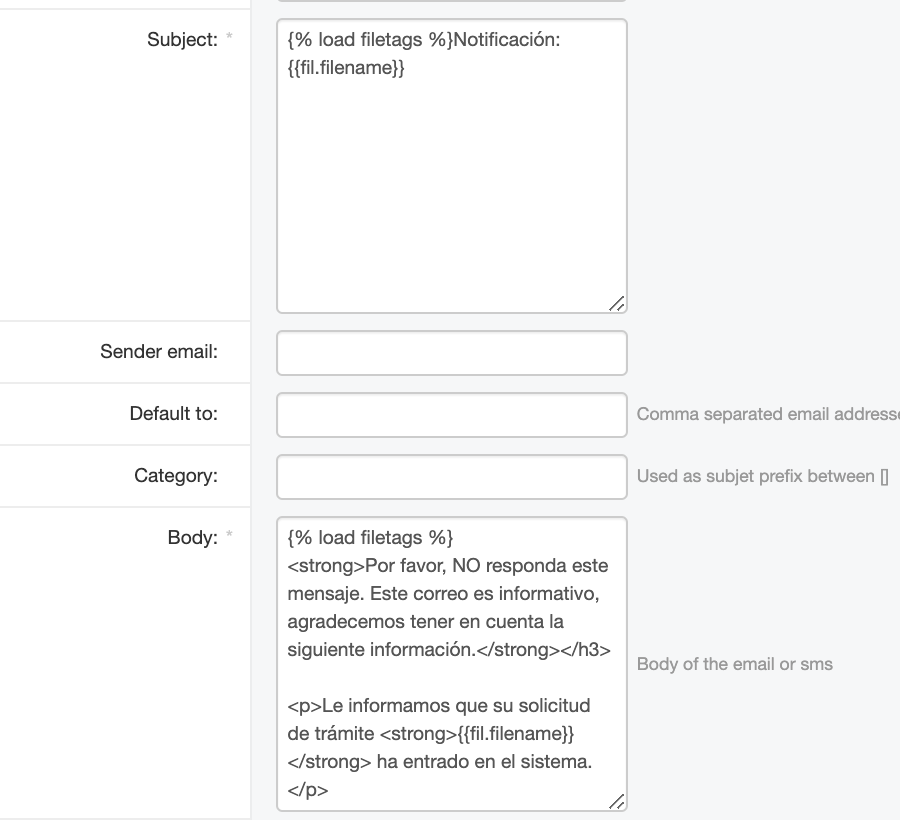 Subject: *

{% load filetags %}Notificación: {{fil.filename}}

Sender email:

Default to:

Comma separated email addresse

Category:

Used as subjet prefix between []

Body: *

{% load filetags %}
<strong>Por favor, NO responda este mensaje. Este correo es informativo, agradecemos tener en cuenta la siguiente información.</strong></h3>

<p>Le informamos que su solicitud de trámite <strong>{{fil.filename}}</strong> ha entrado en el sistema.</p>

Body of the email or sms